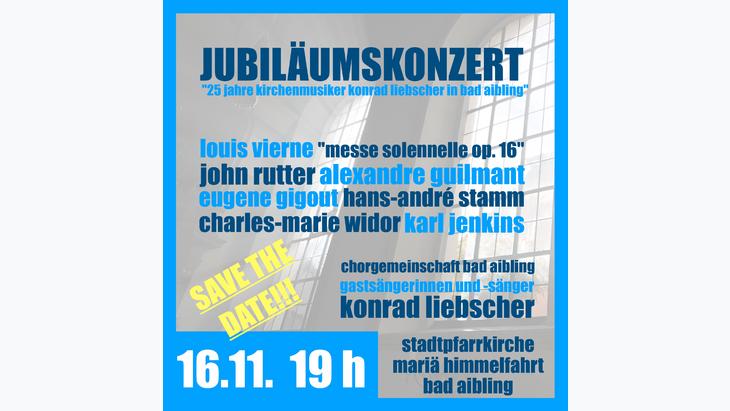 JUBILÄUMSKONZERT
"25 jahre kirchenmusiker konrad liebscher in bad aibling"

louis vierne "messe solennelle op. 16"
john rutter alexandre guilmant
eugene gigout hans-andré stamm
charles-marie widor karl jenkins

SAVE THE DATE!!!

chorgemeinschaft bad aibling
gastsängerinnen und -sänger
konrad liebscher

16.11. 19 h

stadtpfarrkirche
mariä himmelfahrt
bad aibling